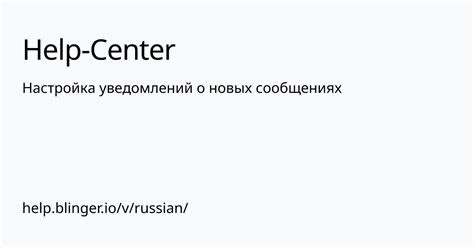 Help-Center

Настройка уведомлений о новых сообщениях

help.blinger.io/v/russian/